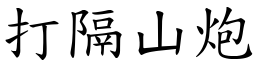 打隔山炮